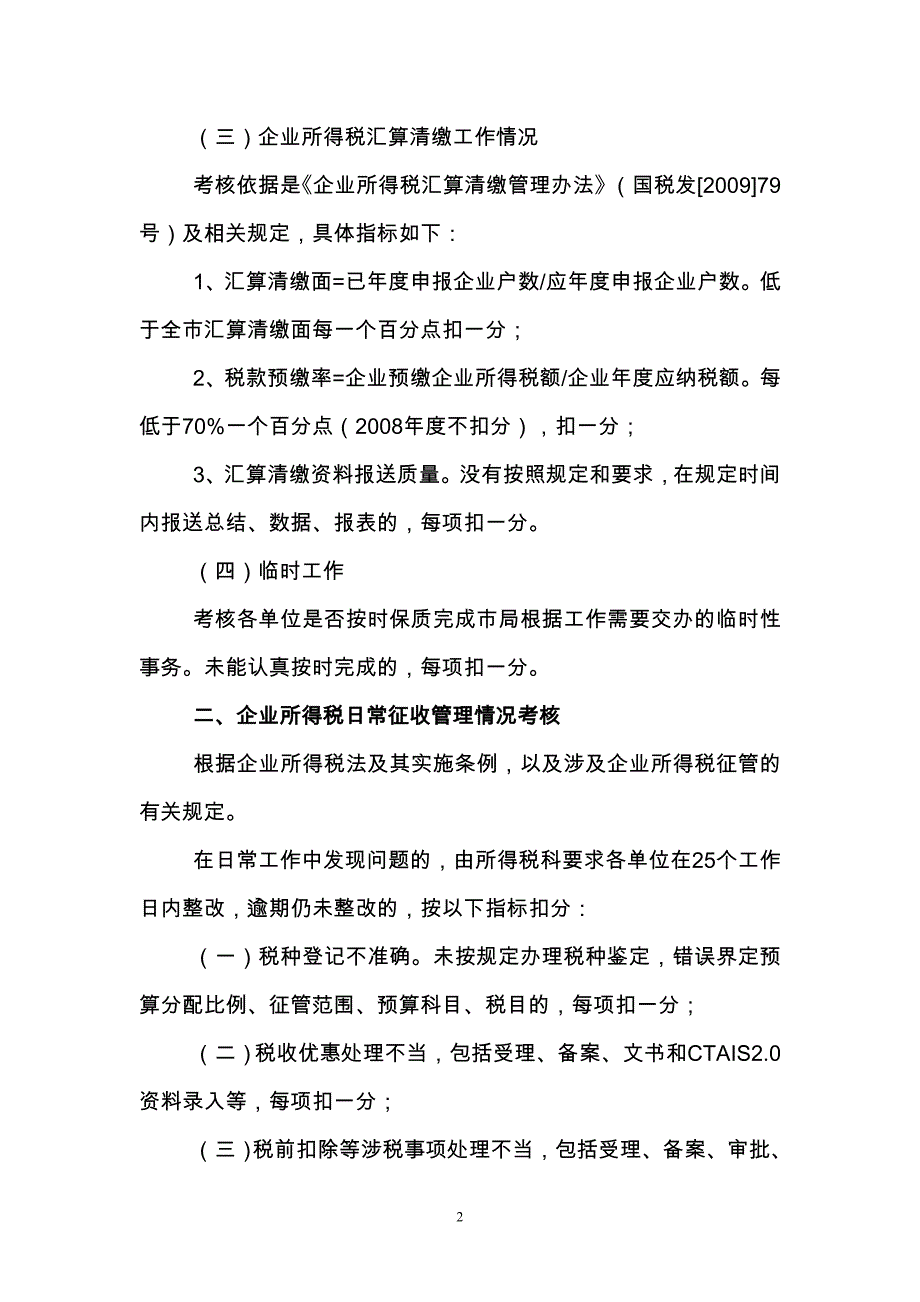 （三）企业所得税汇算清缴工作情况

考核依据是《企业所得税汇算清缴管理办法》（国税发[2009]79号）及相关规定，具体指标如下：

1、汇算清缴面=已年度申报企业户数/应年度申报企业户数。低于全市汇算清缴面每一个百分点扣一分；

2、税款预缴率=企业预缴企业所得税额/企业年度应纳税额。每低于70%一个百分点（2008年度不扣分），扣一分；

3、汇算清缴资料报送质量。没有按照规定和要求，在规定时间内报送总结、数据、报表的，每项扣一分。

（四）临时工作

考核各单位是否按时保质完成市局根据工作需要交办的临时性事务。未能认真按时完成的，每项扣一分。

二、企业所得税日常征收管理情况考核

根据企业所得税法及其实施条例，以及涉及企业所得税征管的有关规定。

在日常工作中发现问题的，由所得税科要求各单位在25个工作日内整改，逾期仍未整改的，按以下指标扣分：

（一）税种登记不准确。未按规定办理税种鉴定，错误界定预算分配比例、征管范围、预算科目、税目的，每项扣一分；

（二）税收优惠处理不当，包括受理、备案、文书和CTAIS2.0资料录入等，每项扣一分；

（三）税前扣除等涉税事项处理不当，包括受理、备案、审批、

2